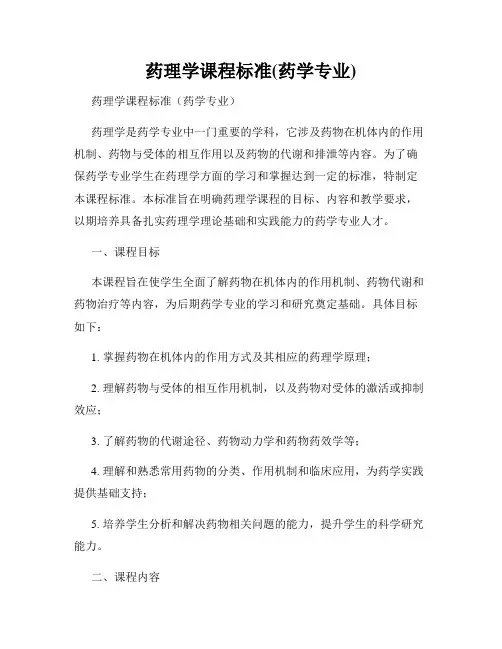 药理学课程标准(药学专业)

药理学课程标准（药学专业）

药理学是药学专业中一门重要的学科，它涉及药物在机体内的作用机制、药物与受体的相互作用以及药物的代谢和排泄等内容。为了确保药学专业学生在药理学方面的学习和掌握达到一定的标准，特制定本课程标准。本标准旨在明确药理学课程的目标、内容和教学要求，以期培养具备扎实药理学理论基础和实践能力的药学专业人才。

一、课程目标

本课程旨在使学生全面了解药物在机体内的作用机制、药物代谢和药物治疗等内容，为后期药学专业的学习和研究奠定基础。具体目标如下：

1. 掌握药物在机体内的作用方式及其相应的药理学原理；

2. 理解药物与受体的相互作用机制，以及药物对受体的激活或抑制效应；

3. 了解药物的代谢途径、药物动力学和药物药效学等；

4. 理解和熟悉常用药物的分类、作用机制和临床应用，为药学实践提供基础支持；

5. 培养学生分析和解决药物相关问题的能力，提升学生的科学研究能力。

二、课程内容